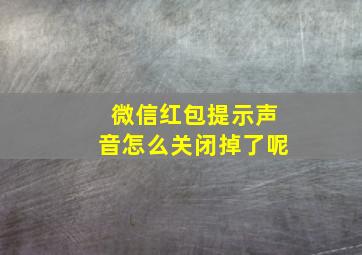 微信红包提示声音怎么关闭掉了呢